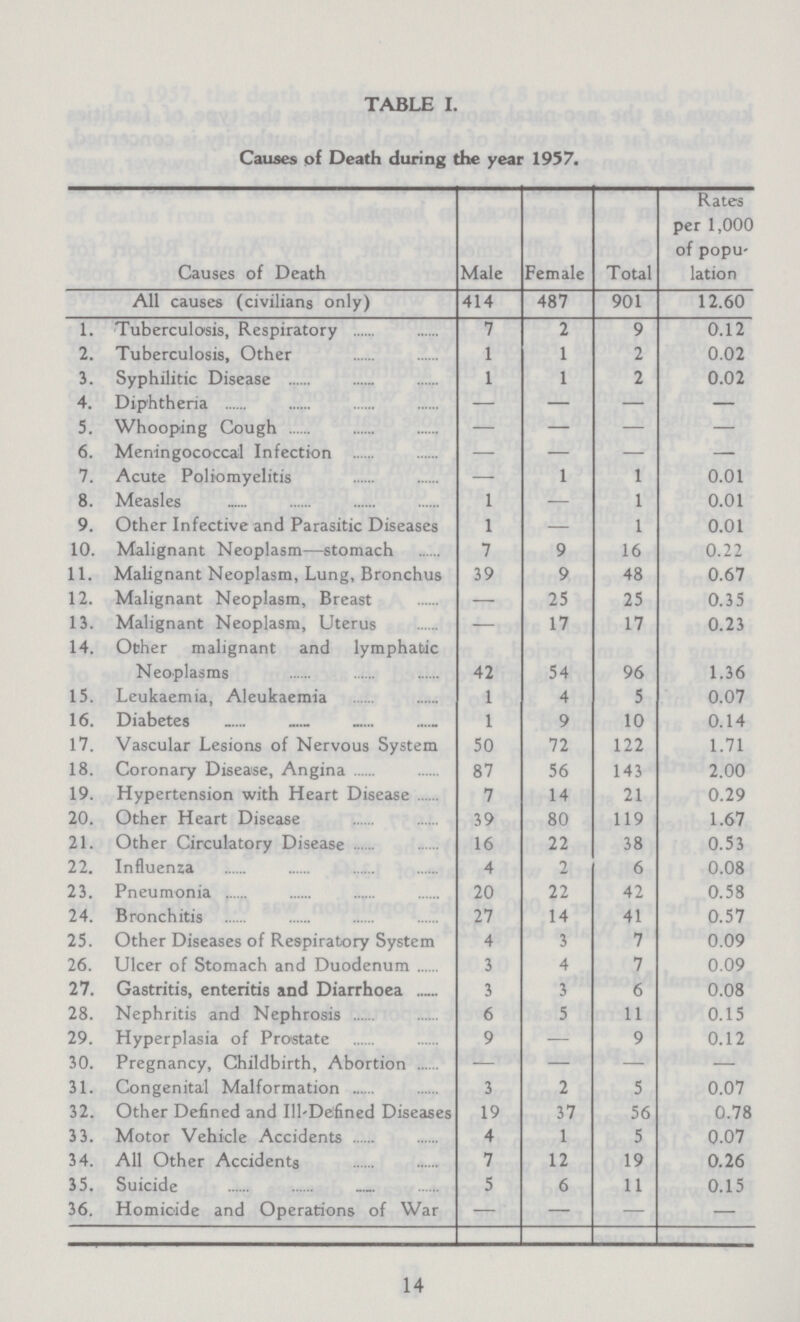 TABLE I.

Causes of Death during the year 1957.

| Causes of Death | Male | Female | Total | Rates per 1,000 of population |
|---|---|---|---|---|
| All causes (civilians only) | 414 | 487 | 901 | 12.60 |
| 1. Tuberculosis, Respiratory | 7 | 2 | 9 | 0.12 |
| 2. Tuberculosis, Other | 1 | 1 | 2 | 0.02 |
| 3. Syphilitic Disease | 1 | 1 | 2 | 0.02 |
| 4. Diphtheria | — | — | — | — |
| 5. Whooping Cough | — | — | — | — |
| 6. Meningococcal Infection | — | — | — | — |
| 7. Acute Poliomyelitis | — | 1 | 1 | 0.01 |
| 8. Measles | 1 | — | 1 | 0.01 |
| 9. Other Infective and Parasitic Diseases | 1 | — | 1 | 0.01 |
| 10. Malignant Neoplasm—stomach | 7 | 9 | 16 | 0.22 |
| 11. Malignant Neoplasm, Lung, Bronchus | 39 | 9 | 48 | 0.67 |
| 12. Malignant Neoplasm, Breast | — | 25 | 25 | 0.35 |
| 13. Malignant Neoplasm, Uterus | — | 17 | 17 | 0.23 |
| 14. Other malignant and lymphatic Neoplasms | 42 | 54 | 96 | 1.36 |
| 15. Leukaemia, Aleukaemia | 1 | 4 | 5 | 0.07 |
| 16. Diabetes | 1 | 9 | 10 | 0.14 |
| 17. Vascular Lesions of Nervous System | 50 | 72 | 122 | 1.71 |
| 18. Coronary Disease, Angina | 87 | 56 | 143 | 2.00 |
| 19. Hypertension with Heart Disease | 7 | 14 | 21 | 0.29 |
| 20. Other Heart Disease | 39 | 80 | 119 | 1.67 |
| 21. Other Circulatory Disease | 16 | 22 | 38 | 0.53 |
| 22. Influenza | 4 | 2 | 6 | 0.08 |
| 23. Pneumonia | 20 | 22 | 42 | 0.58 |
| 24. Bronchitis | 27 | 14 | 41 | 0.57 |
| 25. Other Diseases of Respiratory System | 4 | 3 | 7 | 0.09 |
| 26. Ulcer of Stomach and Duodenum | 3 | 4 | 7 | 0.09 |
| 27. Gastritis, enteritis and Diarrhoea | 3 | 3 | 6 | 0.08 |
| 28. Nephritis and Nephrosis | 6 | 5 | 11 | 0.15 |
| 29. Hyperplasia of Prostate | 9 | — | 9 | 0.12 |
| 30. Pregnancy, Childbirth, Abortion | — | — | — | — |
| 31. Congenital Malformation | 3 | 2 | 5 | 0.07 |
| 32. Other Defined and Ill-Defined Diseases | 19 | 37 | 56 | 0.78 |
| 33. Motor Vehicle Accidents | 4 | 1 | 5 | 0.07 |
| 34. All Other Accidents | 7 | 12 | 19 | 0.26 |
| 35. Suicide | 5 | 6 | 11 | 0.15 |
| 36. Homicide and Operations of War | — | — | — | — |

14